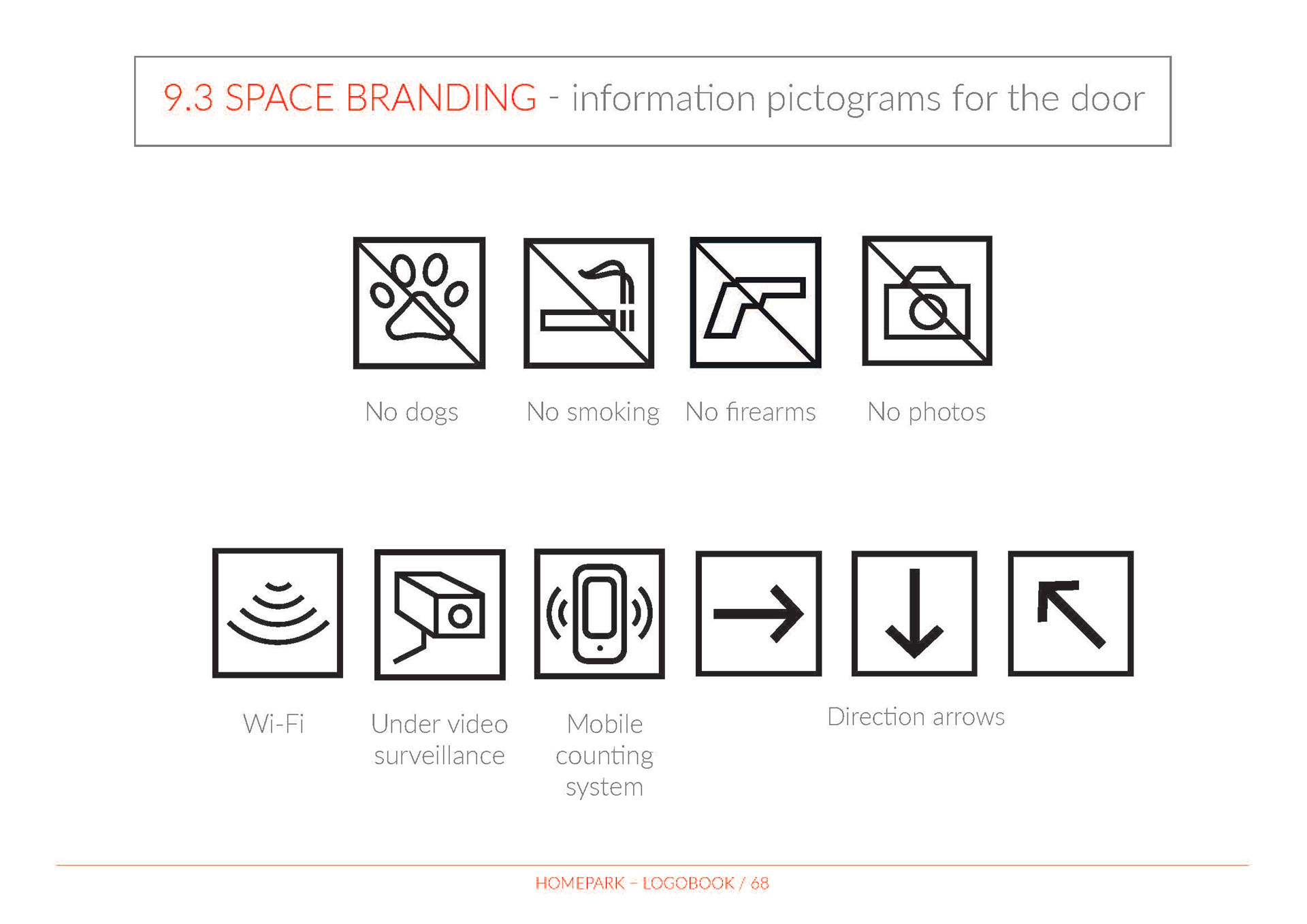 9.3 SPACE BRANDING - information pictograms for the door

No dogs

No smoking

No firearms

No photos

Wi-Fi

Under video surveillance

Mobile counting system

Direction arrows

HOMEPARK – LOGOBOOK / 68